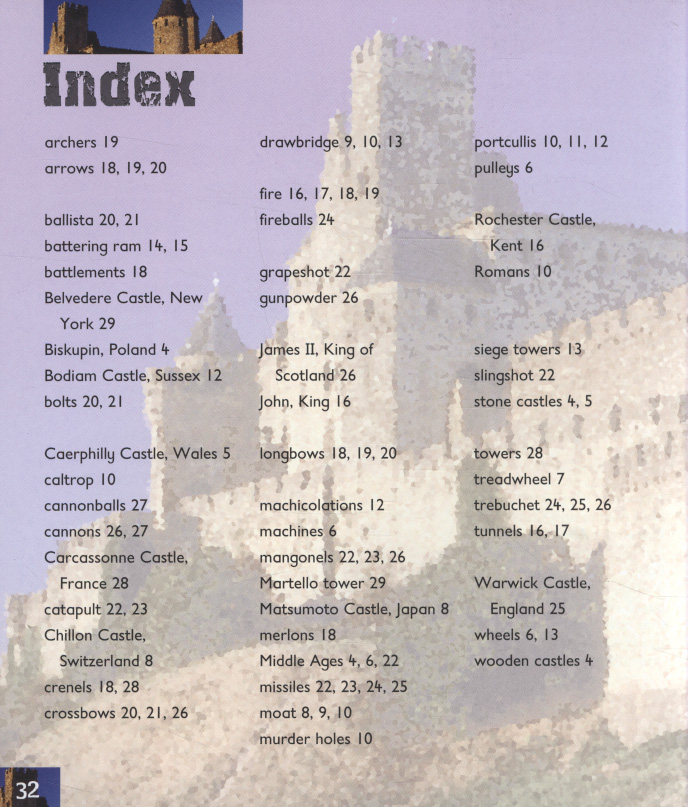 Index

archers 19
arrows 18, 19, 20

ballista 20, 21
battering ram 14, 15
battlements 18
Belvedere Castle, New York 29
Biskupin, Poland 4
Bodiam Castle, Sussex 12
bolts 20, 21

Caerphilly Castle, Wales 5
caltrop 10
cannonballs 27
cannons 26, 27
Carcassonne Castle, France 28
catapult 22, 23
Chillon Castle, Switzerland 8
crenels 18, 28
crossbows 20, 21, 26

drawbridge 9, 10, 13

fire 16, 17, 18, 19
fireballs 24

grapeshot 22
gunpowder 26

James II, King of Scotland 26
John, King 16

longbows 18, 19, 20

machicolations 12
machines 6
mangonels 22, 23, 26
Martello tower 29
Matsumoto Castle, Japan 8
merlons 18
Middle Ages 4, 6, 22
missiles 22, 23, 24, 25
moat 8, 9, 10
murder holes 10

portcullis 10, 11, 12
pulleys 6

Rochester Castle, Kent 16
Romans 10

siege towers 13
slingshot 22
stone castles 4, 5

towers 28
treadwheel 7
trebuchet 24, 25, 26
tunnels 16, 17

Warwick Castle, England 25
wheels 6, 13
wooden castles 4

32